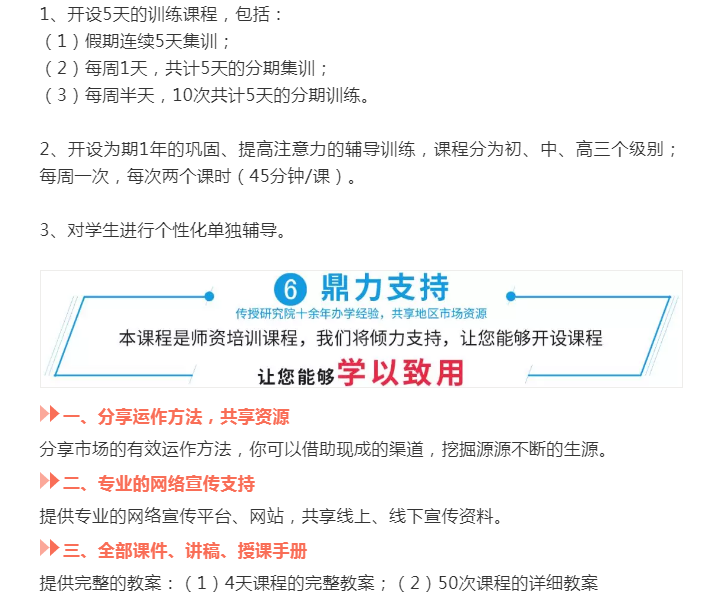 1、开设5天的训练课程，包括：
（1）假期连续5天集训；
（2）每周1天，共计5天的分期集训；
（3）每周半天，10次共计5天的分期训练。

2、开设为期1年的巩固、提高注意力的辅导训练，课程分为初、中、高三个级别；每周一次，每次两个课时（45分钟/课）。

3、对学生进行个性化单独辅导。

6 鼎力支持
传授研究院十余年办学经验，共享地区市场资源
本课程是师资培训课程，我们将倾力支持，让您能够开设课程
让您能够学以致用

一、分享运作方法，共享资源
分享市场的有效运作方法，你可以借助现成的渠道，挖掘源源不断的生源。

二、专业的网络宣传支持
提供专业的网络宣传平台、网站，共享线上、线下宣传资料。

三、全部课件、讲稿、授课手册
提供完整的教案：（1）4天课程的完整教案；（2）50次课程的详细教案